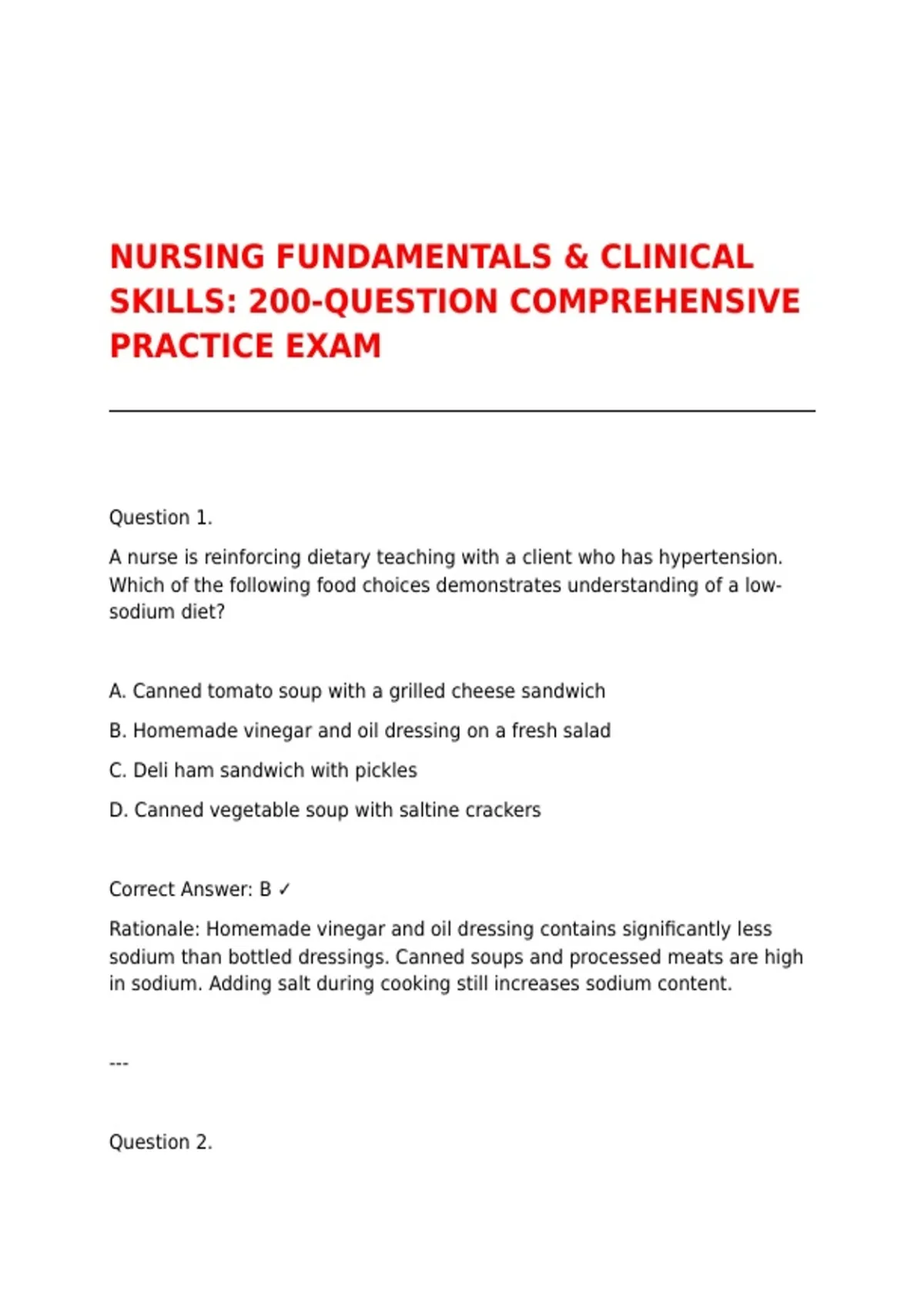 NURSING FUNDAMENTALS & CLINICAL SKILLS: 200-QUESTION COMPREHENSIVE PRACTICE EXAM

Question 1.

A nurse is reinforcing dietary teaching with a client who has hypertension. Which of the following food choices demonstrates understanding of a low-sodium diet?

A. Canned tomato soup with a grilled cheese sandwich

B. Homemade vinegar and oil dressing on a fresh salad

C. Deli ham sandwich with pickles

D. Canned vegetable soup with saltine crackers

Correct Answer: B ✓

Rationale: Homemade vinegar and oil dressing contains significantly less sodium than bottled dressings. Canned soups and processed meats are high in sodium. Adding salt during cooking still increases sodium content.

---

Question 2.